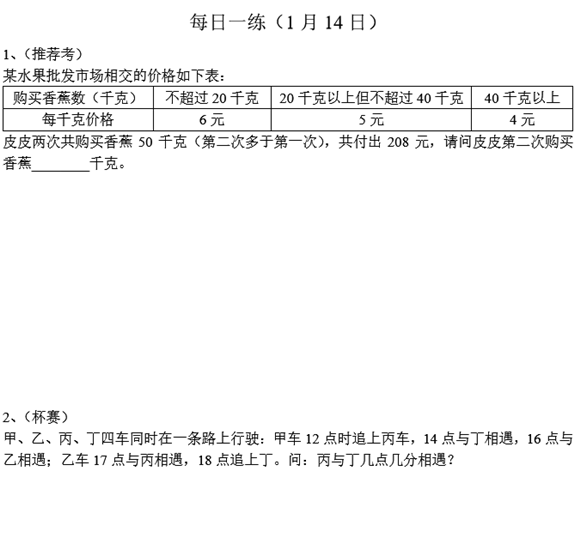 每日一练（1 月 14 日）

1、（推荐考）

某水果批发市场相交的价格如下表：

| 购买香蕉数（千克） | 不超过 20 千克 | 20 千克以上但不超过 40 千克 | 40 千克以上 |
|---|---|---|---|
| 每千克价格 | 6 元 | 5 元 | 4 元 |

皮皮两次共购买香蕉 50 千克（第二次多于第一次），共付出 208 元，请问皮皮第二次购买香蕉________千克。

2、（杯赛）

甲、乙、丙、丁四车同时在一条路上行驶：甲车 12 点时追上丙车，14 点与丁相遇，16 点与乙相遇；乙车 17 点与丙相遇，18 点追上丁。问：丙与丁几点几分相遇？